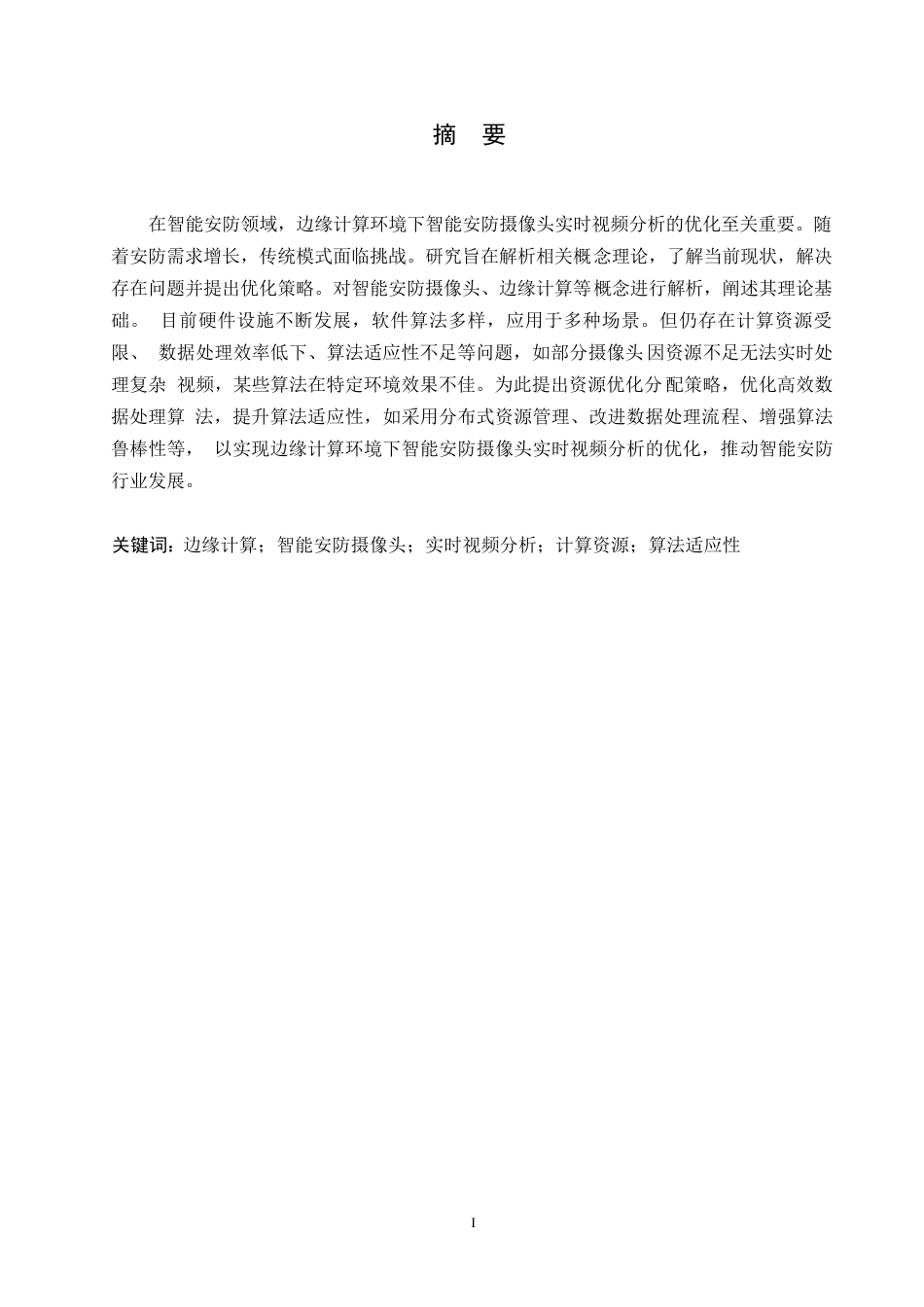 摘 要

在智能安防领域，边缘计算环境下智能安防摄像头实时视频分析的优化至关重要。随着安防需求增长，传统模式面临挑战。研究旨在解析相关概念理论，了解当前现状，解决存在问题并提出优化策略。对智能安防摄像头、边缘计算等概念进行解析，阐述其理论基础。 目前硬件设施不断发展，软件算法多样，应用于多种场景。但仍存在计算资源受限、 数据处理效率低下、算法适应性不足等问题，如部分摄像头因资源不足无法实时处理复杂 视频，某些算法在特定环境效果不佳。为此提出资源优化分配策略，优化高效数据处理算 法，提升算法适应性，如采用分布式资源管理、改进数据处理流程、增强算法鲁棒性等， 以实现边缘计算环境下智能安防摄像头实时视频分析的优化，推动智能安防行业发展。

关键词：边缘计算；智能安防摄像头；实时视频分析；计算资源；算法适应性

I